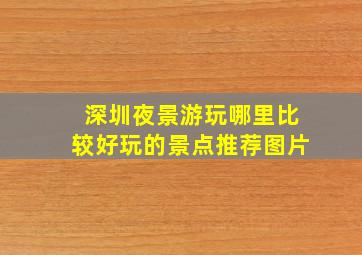 深圳夜景游玩哪里比较好玩的景点推荐图片